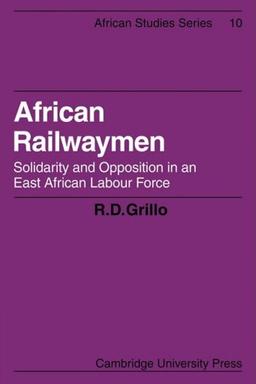 African Studies Series 10

African Railwaymen

Solidarity and Opposition in an East African Labour Force

R.D.Grillo

Cambridge University Press